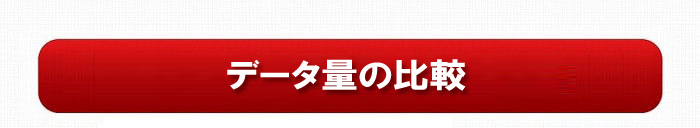 データ量の比較